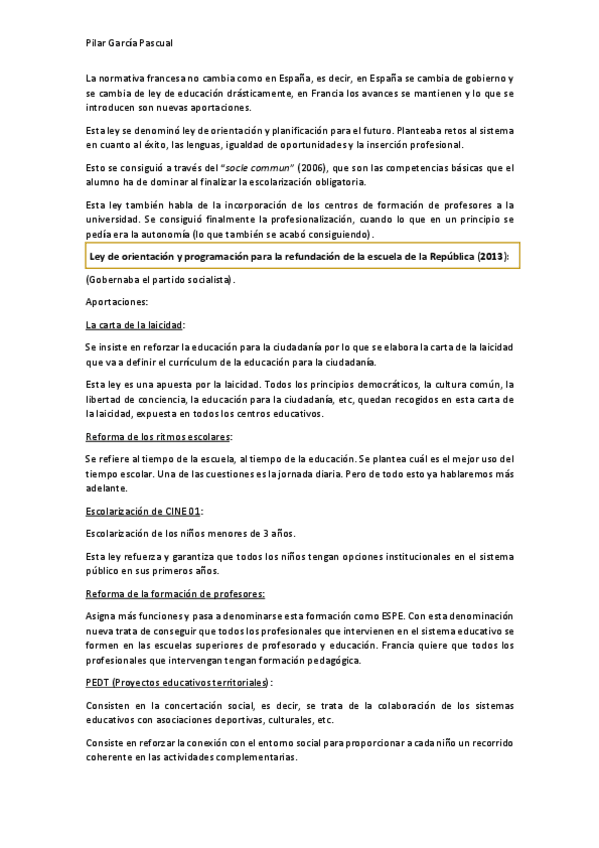 Pilar García Pascual

La normativa francesa no cambia como en España, es decir, en España se cambia de gobierno y se cambia de ley de educación drásticamente, en Francia los avances se mantienen y lo que se introducen son nuevas aportaciones.

Esta ley se denominó ley de orientación y planificación para el futuro. Planteaba retos al sistema en cuanto al éxito, las lenguas, igualdad de oportunidades y la inserción profesional.

Esto se consiguió a través del "socle commun" (2006), que son las competencias básicas que el alumno ha de dominar al finalizar la escolarización obligatoria.

Esta ley también habla de la incorporación de los centros de formación de profesores a la universidad. Se consiguió finalmente la profesionalización, cuando lo que en un principio se pedía era la autonomía (lo que también se acabó consiguiendo).

Ley de orientación y programación para la refundación de la escuela de la República (2013):

(Gobernaba el partido socialista).

Aportaciones:

La carta de la laicidad:

Se insiste en reforzar la educación para la ciudadanía por lo que se elabora la carta de la laicidad que va a definir el currículum de la educación para la ciudadanía.

Esta ley es una apuesta por la laicidad. Todos los principios democráticos, la cultura común, la libertad de conciencia, la educación para la ciudadanía, etc, quedan recogidos en esta carta de la laicidad, expuesta en todos los centros educativos.

Reforma de los ritmos escolares:

Se refiere al tiempo de la escuela, al tiempo de la educación. Se plantea cuál es el mejor uso del tiempo escolar. Una de las cuestiones es la jornada diaria. Pero de todo esto ya hablaremos más adelante.

Escolarización de CINE 01:

Escolarización de los niños menores de 3 años.

Esta ley refuerza y garantiza que todos los niños tengan opciones institucionales en el sistema público en sus primeros años.

Reforma de la formación de profesores:

Asigna más funciones y pasa a denominarse esta formación como ESPE. Con esta denominación nueva trata de conseguir que todos los profesionales que intervienen en el sistema educativo se formen en las escuelas superiores de profesorado y educación. Francia quiere que todos los profesionales que intervengan tengan formación pedagógica.

PEDT (Proyectos educativos territoriales):

Consisten en la concertación social, es decir, se trata de la colaboración de los sistemas educativos con asociaciones deportivas, culturales, etc.

Consiste en reforzar la conexión con el entorno social para proporcionar a cada niño un recorrido coherente en las actividades complementarias.